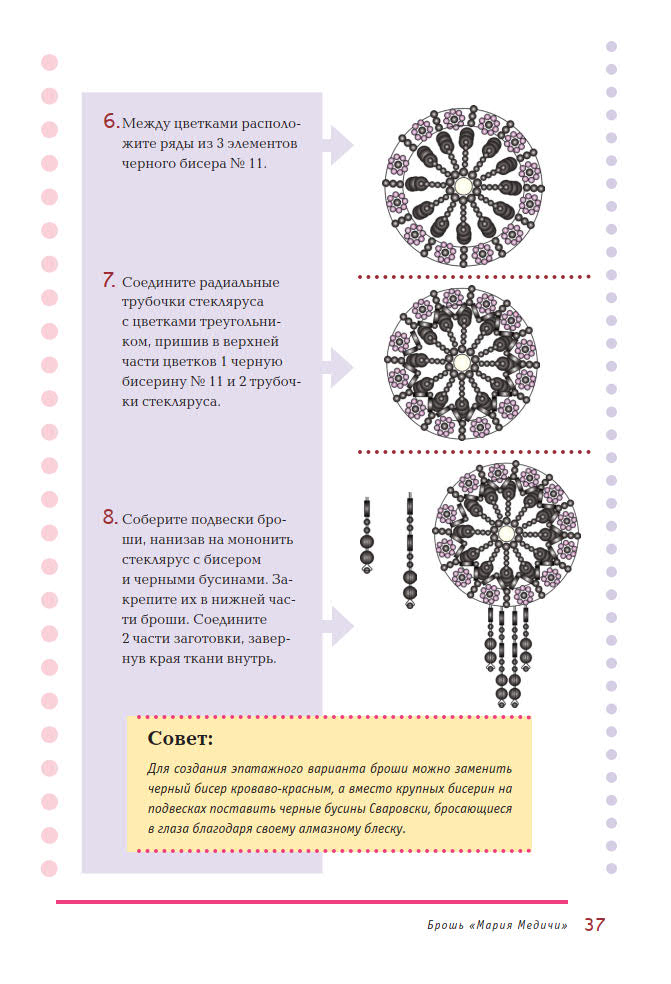 6. Между цветками расположите ряды из 3 элементов черного бисера № 11.

7. Соедините радиальные трубочки стекляруса с цветками треугольником, пришив в верхней части цветков 1 черную бисерину № 11 и 2 трубочки стекляруса.

8. Соберите подвески броши, нанизав на мононить стеклярус с бисером и черными бусинами. Закрепите их в нижней части броши. Соедините 2 части заготовки, завернув края ткани внутрь.

Совет:

Для создания эпатажного варианта броши можно заменить черный бисер кроваво-красным, а вместо крупных бисерин на подвесках поставить черные бусины Сваровски, бросающиеся в глаза благодаря своему алмазному блеску.

Брошь «Мария Медичи» 37